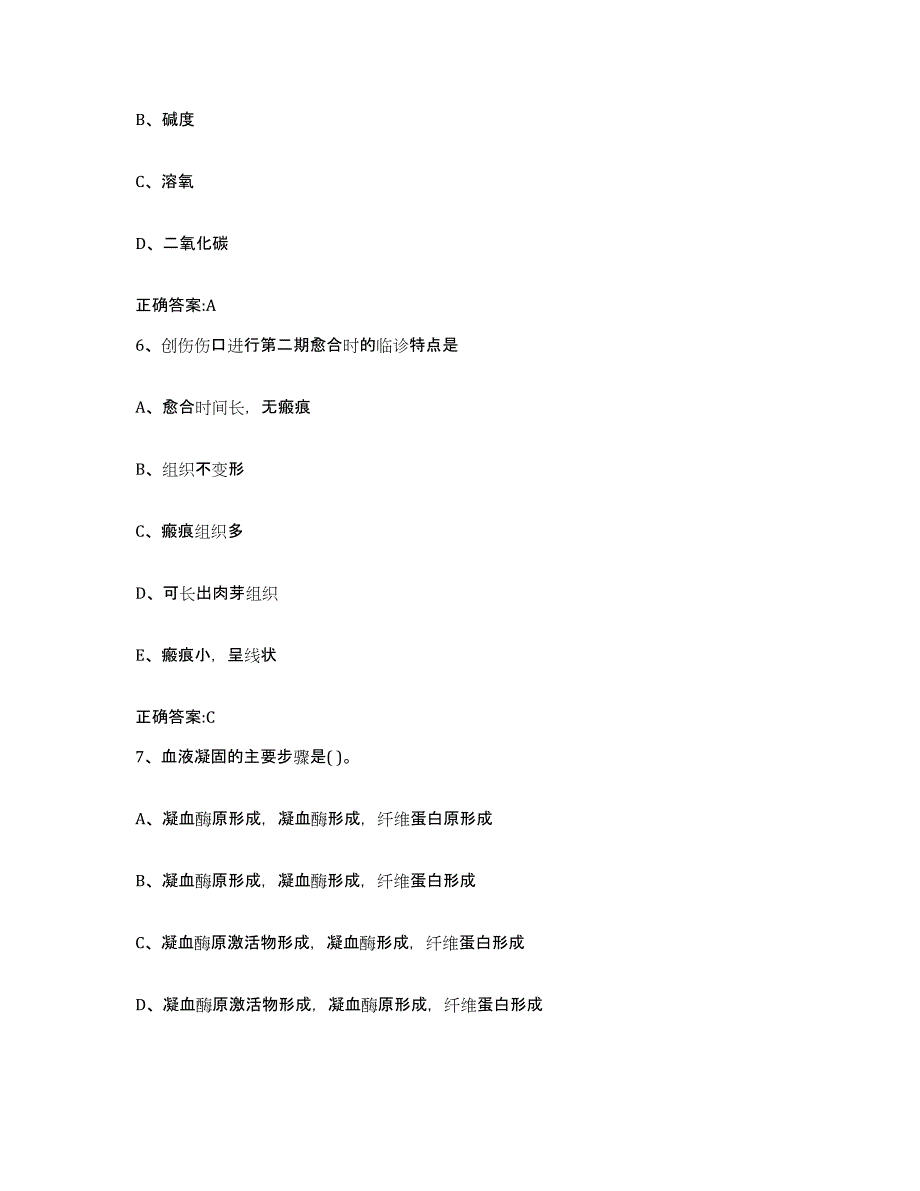 B、碱度

C、溶氧

D、二氧化碳

正确答案:A

6、创伤伤口进行第二期愈合时的临诊特点是

A、愈合时间长，无瘢痕

B、组织不变形

C、瘢痕组织多

D、可长出肉芽组织

E、瘢痕小，呈线状

正确答案:C

7、血液凝固的主要步骤是( )。

A、凝血酶原形成，凝血酶形成，纤维蛋白原形成

B、凝血酶原形成，凝血酶形成，纤维蛋白形成

C、凝血酶原激活物形成，凝血酶形成，纤维蛋白形成

D、凝血酶原激活物形成，凝血酶原形成，纤维蛋白形成